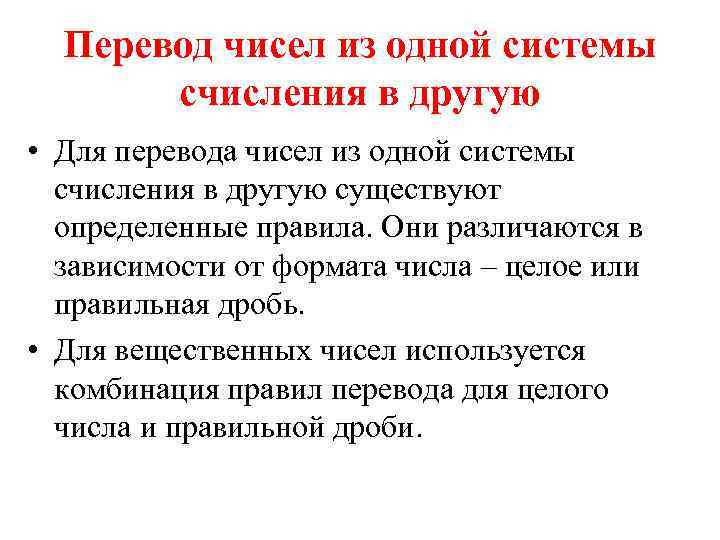 Перевод чисел из одной системы счисления в другую

• Для перевода чисел из одной системы счисления в другую существуют определенные правила. Они различаются в зависимости от формата числа – целое или правильная дробь.
• Для вещественных чисел используется комбинация правил перевода для целого числа и правильной дроби.